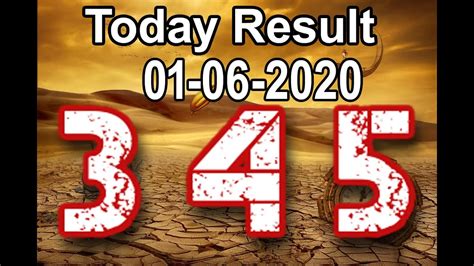 Today Result
01-06-2020
3 4 5